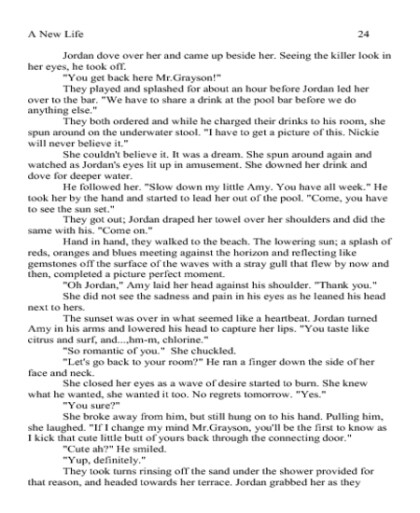 A New Life 24

Jordan dove over her and came up beside her. Seeing the killer look in her eyes, he took off.

"You get back here Mr.Grayson!"

They played and splashed for about an hour before Jordan led her over to the bar. "We have to share a drink at the pool bar before we do anything else."

They both ordered and while he charged their drinks to his room, she spun around on the underwater stool. "I have to get a picture of this. Nickie will never believe it."

She couldn't believe it. It was a dream. She spun around again and watched as Jordan's eyes lit up in amusement. She downed her drink and dove for deeper water.

He followed her. "Slow down my little Amy. You have all week." He took her by the hand and started to lead her out of the pool. "Come, you have to see the sun set."

They got out; Jordan draped her towel over her shoulders and did the same with his. "Come on."

Hand in hand, they walked to the beach. The lowering sun; a splash of reds, oranges and blues meeting against the horizon and reflecting like gemstones off the surface of the waves with a stray gull that flew by now and then, completed a picture perfect moment.

"Oh Jordan," Amy laid her head against his shoulder. "Thank you."

She did not see the sadness and pain in his eyes as he leaned his head next to hers.

The sunset was over in what seemed like a heartbeat. Jordan turned Amy in his arms and lowered his head to capture her lips. "You taste like citrus and surf, and...,hm-m, chlorine."

"So romantic of you." She chuckled.

"Let's go back to your room?" He ran a finger down the side of her face and neck.

She closed her eyes as a wave of desire started to burn. She knew what he wanted, she wanted it too. No regrets tomorrow. "Yes."

"You sure?"

She broke away from him, but still hung on to his hand. Pulling him, she laughed. "If I change my mind Mr.Grayson, you'll be the first to know as I kick that cute little butt of yours back through the connecting door."

"Cute ah?" He smiled.

"Yup, definitely."

They took turns rinsing off the sand under the shower provided for that reason, and headed towards her terrace. Jordan grabbed her as they